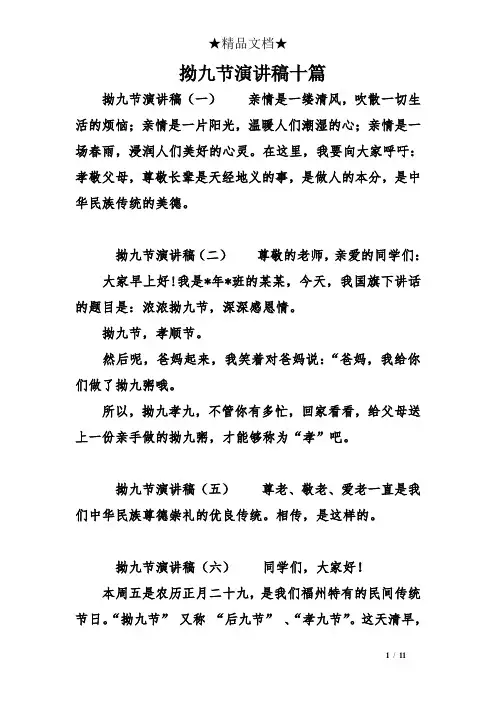 ★精品文档★

拗九节演讲稿十篇

拗九节演讲稿（一）　　亲情是一缕清风，吹散一切生活的烦恼；亲情是一片阳光，温暖人们潮湿的心；亲情是一场春雨，浸润人们美好的心灵。在这里，我要向大家呼吁：孝敬父母，尊敬长辈是天经地义的事，是做人的本分，是中华民族传统的美德。

拗九节演讲稿（二）　　尊敬的老师，亲爱的同学们：

大家早上好！我是*年*班的某某，今天，我国旗下讲话的题目是：浓浓拗九节，深深感恩情。

拗九节，孝顺节。

然后呢，爸妈起来，我笑着对爸妈说：“爸妈，我给你们做了拗九粥哦。

所以，拗九孝九，不管你有多忙，回家看看，给父母送上一份亲手做的拗九粥，才能够称为“孝”吧。

拗九节演讲稿（五）　　尊老、敬老、爱老一直是我们中华民族尊德崇礼的优良传统。相传，是这样的。

拗九节演讲稿（六）　　同学们，大家好！

本周五是农历正月二十九，是我们福州特有的民间传统节日。“拗九节” 又称 “后九节” 、“孝九节”。这天清早，

1 / 11